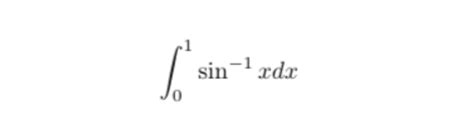 $\int_0^1 \sin^{-1} x dx$